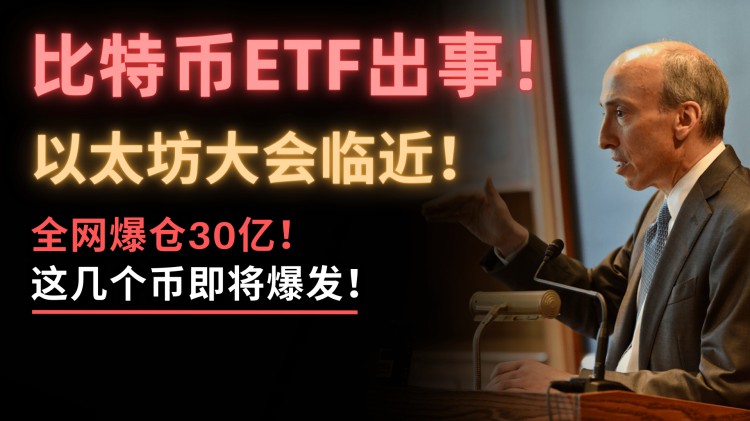 比特币ETF出事！
以太坊大会临近！
全网爆仓30亿！
这几个币即将爆发！